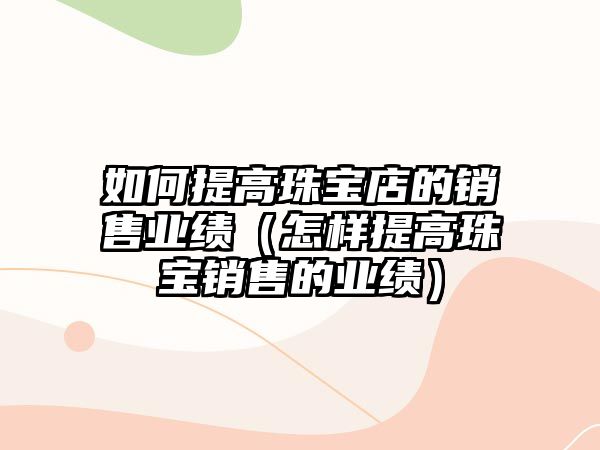 如何提高珠宝店的销售业绩（怎样提高珠宝销售的业绩）